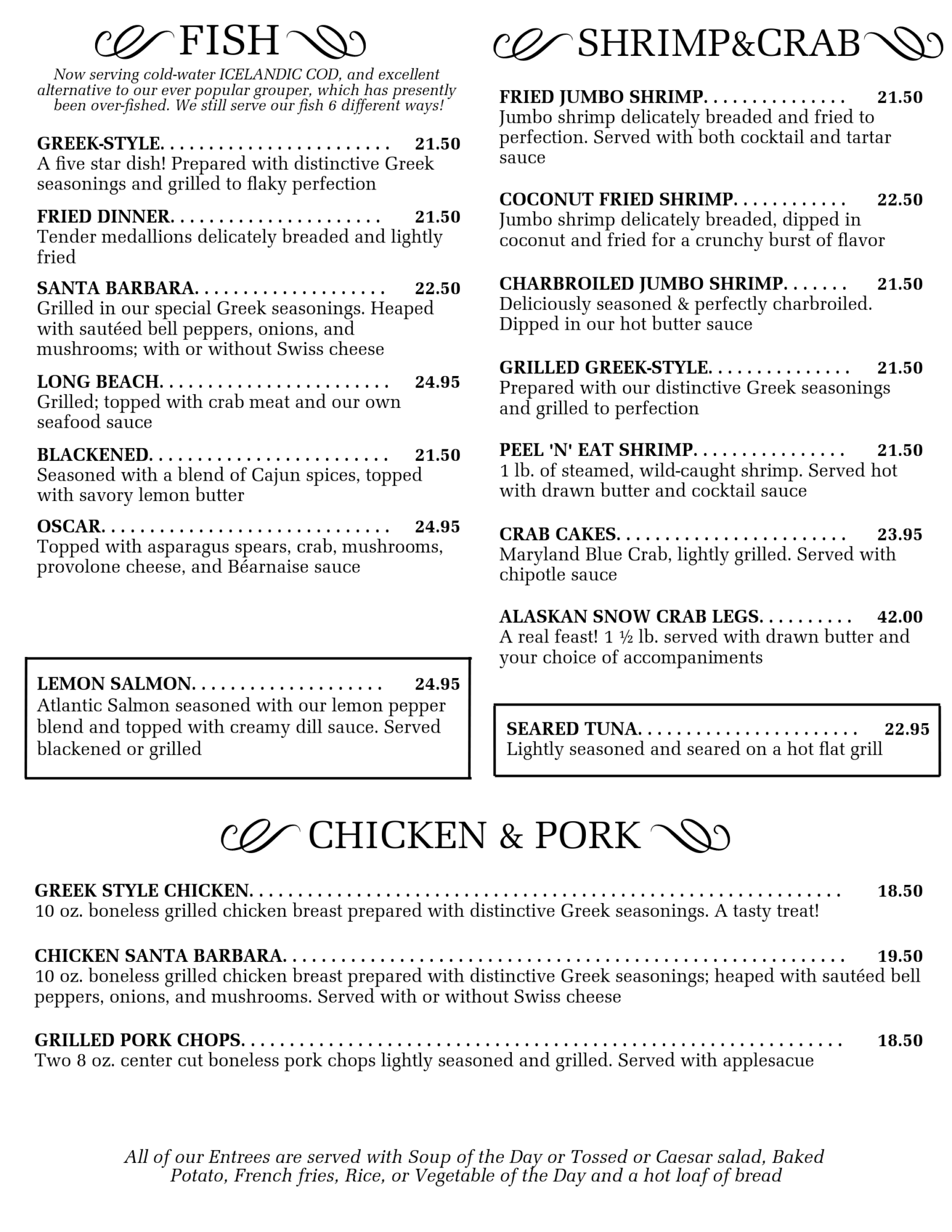 FISH

Now serving cold-water ICELANDIC COD, and excellent alternative to our ever popular grouper, which has presently been over-fished. We still serve our fish 6 different ways!

GREEK-STYLE. 21.50
A five star dish! Prepared with distinctive Greek seasonings and grilled to flaky perfection

FRIED DINNER. 21.50
Tender medallions delicately breaded and lightly fried

SANTA BARBARA. 22.50
Grilled in our special Greek seasonings. Heaped with sautéed bell peppers, onions, and mushrooms; with or without Swiss cheese

LONG BEACH. 24.95
Grilled; topped with crab meat and our own seafood sauce

BLACKENED. 21.50
Seasoned with a blend of Cajun spices, topped with savory lemon butter

OSCAR. 24.95
Topped with asparagus spears, crab, mushrooms, provolone cheese, and Béarnaise sauce

LEMON SALMON. 24.95
Atlantic Salmon seasoned with our lemon pepper blend and topped with creamy dill sauce. Served blackened or grilled

SHRIMP&CRAB

FRIED JUMBO SHRIMP. 21.50
Jumbo shrimp delicately breaded and fried to perfection. Served with both cocktail and tartar sauce

COCONUT FRIED SHRIMP. 22.50
Jumbo shrimp delicately breaded, dipped in coconut and fried for a crunchy burst of flavor

CHARBROILED JUMBO SHRIMP. 21.50
Deliciously seasoned & perfectly charbroiled. Dipped in our hot butter sauce

GRILLED GREEK-STYLE. 21.50
Prepared with our distinctive Greek seasonings and grilled to perfection

PEEL 'N' EAT SHRIMP. 21.50
1 lb. of steamed, wild-caught shrimp. Served hot with drawn butter and cocktail sauce

CRAB CAKES. 23.95
Maryland Blue Crab, lightly grilled. Served with chipotle sauce

ALASKAN SNOW CRAB LEGS. 42.00
A real feast! 1 ½ lb. served with drawn butter and your choice of accompaniments

SEARED TUNA. 22.95
Lightly seasoned and seared on a hot flat grill

CHICKEN & PORK

GREEK STYLE CHICKEN. 18.50
10 oz. boneless grilled chicken breast prepared with distinctive Greek seasonings. A tasty treat!

CHICKEN SANTA BARBARA. 19.50
10 oz. boneless grilled chicken breast prepared with distinctive Greek seasonings; heaped with sautéed bell peppers, onions, and mushrooms. Served with or without Swiss cheese

GRILLED PORK CHOPS. 18.50
Two 8 oz. center cut boneless pork chops lightly seasoned and grilled. Served with applesacue

All of our Entrees are served with Soup of the Day or Tossed or Caesar salad, Baked Potato, French fries, Rice, or Vegetable of the Day and a hot loaf of bread